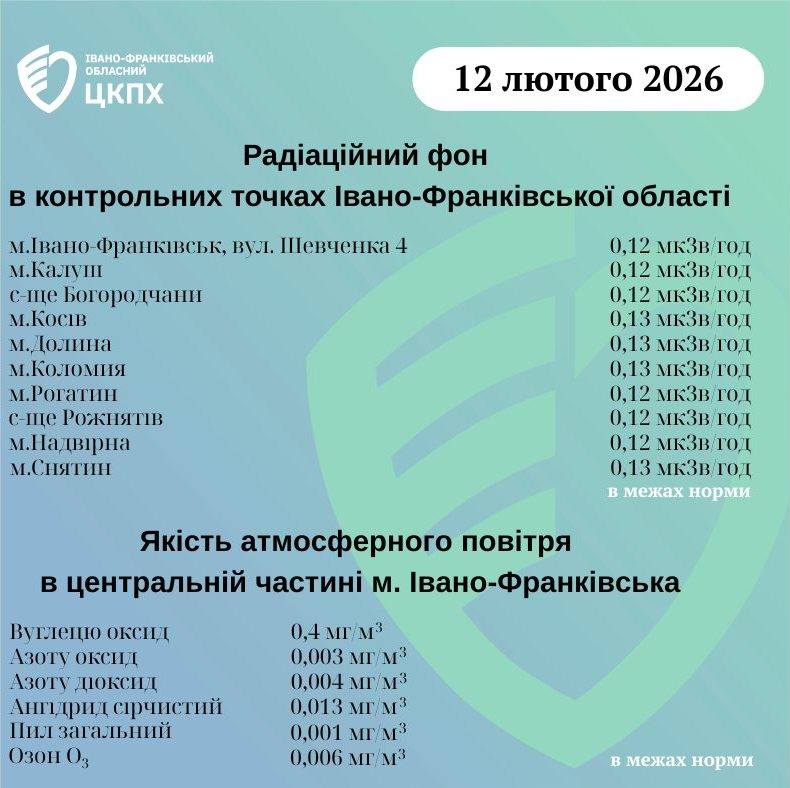 ІВАНО-ФРАНКІВСЬКИЙ ОБЛАСНИЙ ЦКПХ

12 лютого 2026

Радіаційний фон
в контрольних точках Івано-Франківської області

| | |
|---|---|
| м.Івано-Франківськ, вул. Шевченка 4 | 0,12 мкЗв/год |
| м.Калуш | 0,12 мкЗв/год |
| с-ще Богородчани | 0,12 мкЗв/год |
| м.Косів | 0,13 мкЗв/год |
| м.Долина | 0,13 мкЗв/год |
| м.Коломия | 0,13 мкЗв/год |
| м.Рогатин | 0,12 мкЗв/год |
| с-ще Рожнятів | 0,12 мкЗв/год |
| м.Надвірна | 0,12 мкЗв/год |
| м.Снятин | 0,13 мкЗв/год |

в межах норми

Якість атмосферного повітря
в центральній частині м. Івано-Франківська

| | |
|---|---|
| Вуглецю оксид | 0,4 мг/м$^3$ |
| Азоту оксид | 0,003 мг/м$^3$ |
| Азоту діоксид | 0,004 мг/м$^3$ |
| Ангідрид сірчистий | 0,013 мг/м$^3$ |
| Пил загальний | 0,001 мг/м$^3$ |
| Озон $O_3$ | 0,006 мг/м$^3$ |

в межах норми